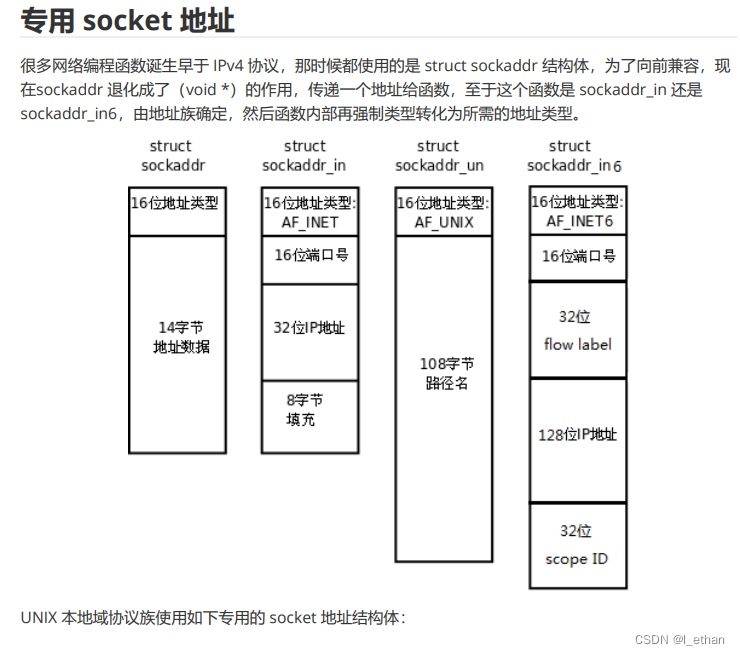 专用 socket 地址

很多网络编程函数诞生早于 IPv4 协议，那时候都使用的是 struct sockaddr 结构体，为了向前兼容，现在sockaddr 退化成了（void *）的作用，传递一个地址给函数，至于这个函数是 sockaddr_in 还是 sockaddr_in6，由地址族确定，然后函数内部再强制类型转化为所需的地址类型。

struct sockaddr

16位地址类型

14字节 地址数据

struct sockaddr_in

16位地址类型: AF_INET

16位端口号

32位IP地址

8字节 填充

struct sockaddr_un

16位地址类型: AF_UNIX

108字节 路径名

struct sockaddr_in6

16位地址类型: AF_INET6

16位端口号

32位 flow label

128位IP地址

32位 scope ID

UNIX 本地域协议族使用如下专用的 socket 地址结构体：

CSDN @l_ethan